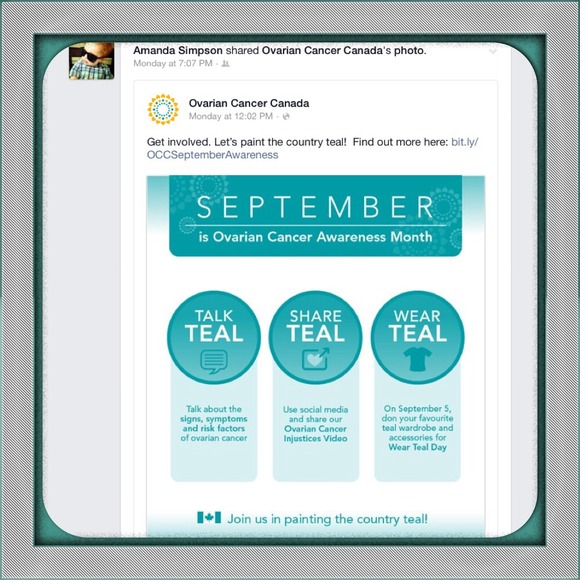 Amanda Simpson shared Ovarian Cancer Canada's photo.
Monday at 7:07 PM ·

Ovarian Cancer Canada
Monday at 12:02 PM ·

Get involved. Let's paint the country teal! Find out more here: bit.ly/OCCSeptemberAwareness

SEPTEMBER
is Ovarian Cancer Awareness Month

TALK TEAL

Talk about the signs, symptoms and risk factors of ovarian cancer

SHARE TEAL

Use social media and share our Ovarian Cancer Injustices Video

WEAR TEAL

On September 5, don your favourite teal wardrobe and accessories for Wear Teal Day

Join us in painting the country teal!